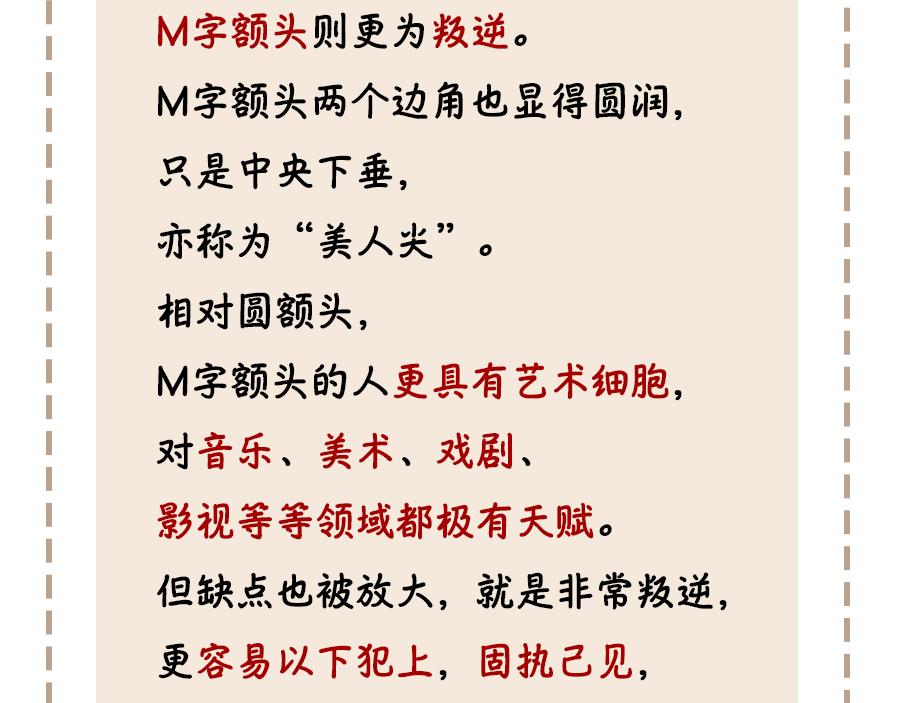 M字额头则更为叛逆。

M字额头两个边角也显得圆润，

只是中央下垂，

亦称为“美人尖”。

相对圆额头，

M字额头的人更具有艺术细胞，

对音乐、美术、戏剧、

影视等等领域都极有天赋。

但缺点也被放大，就是非常叛逆，

更容易以下犯上，固执己见，